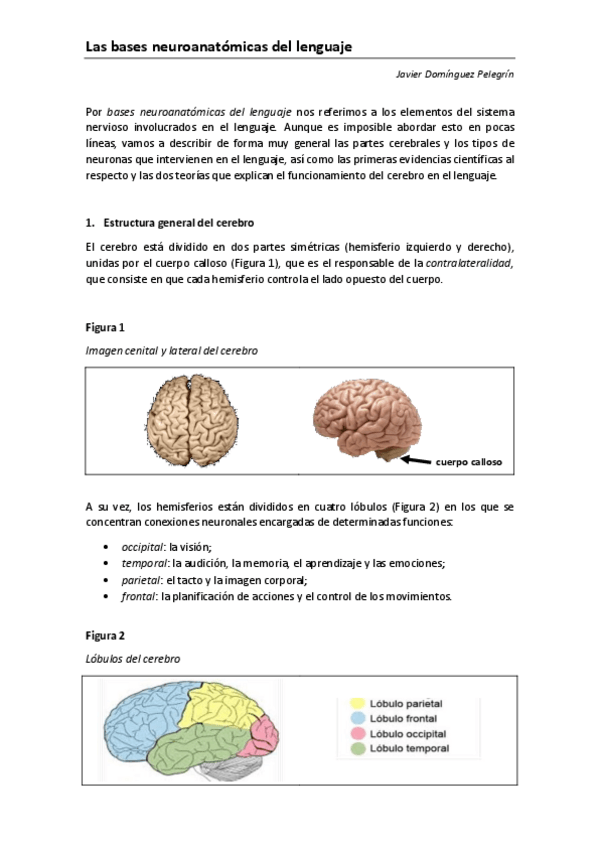 Las bases neuroanatómicas del lenguaje

Javier Domínguez Pelegrín

Por bases neuroanatómicas del lenguaje nos referimos a los elementos del sistema nervioso involucrados en el lenguaje. Aunque es imposible abordar esto en pocas líneas, vamos a describir de forma muy general las partes cerebrales y los tipos de neuronas que intervienen en el lenguaje, así como las primeras evidencias científicas al respecto y las dos teorías que explican el funcionamiento del cerebro en el lenguaje.

1. Estructura general del cerebro

El cerebro está dividido en dos partes simétricas (hemisferio izquierdo y derecho), unidas por el cuerpo calloso (Figura 1), que es el responsable de la contralateralidad, que consiste en que cada hemisferio controla el lado opuesto del cuerpo.

Figura 1

Imagen cenital y lateral del cerebro

cuerpo calloso

A su vez, los hemisferios están divididos en cuatro lóbulos (Figura 2) en los que se concentran conexiones neuronales encargadas de determinadas funciones:

• occipital: la visión;
• temporal: la audición, la memoria, el aprendizaje y las emociones;
• parietal: el tacto y la imagen corporal;
• frontal: la planificación de acciones y el control de los movimientos.

Figura 2

Lóbulos del cerebro

Lóbulo parietal
Lóbulo frontal
Lóbulo occipital
Lóbulo temporal